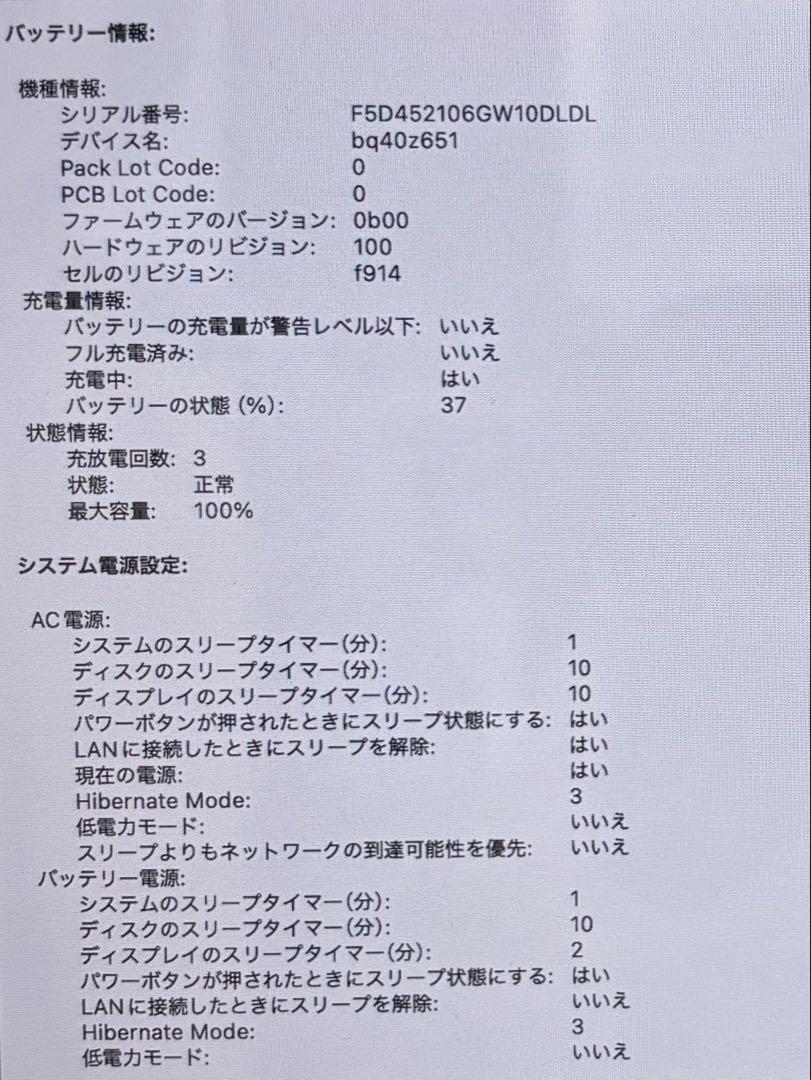 バッテリー情報:

機種情報:
シリアル番号: F5D452106GW10DLDL
デバイス名: bq40z651
Pack Lot Code: 0
PCB Lot Code: 0
ファームウェアのバージョン: 0b00
ハードウェアのリビジョン: 100
セルのリビジョン: f914
充電量情報:
バッテリーの充電量が警告レベル以下: いいえ
フル充電済み: いいえ
充電中: はい
バッテリーの状態 (%): 37
状態情報:
充放電回数: 3
状態: 正常
最大容量: 100%

システム電源設定:

AC電源:
システムのスリープタイマー(分): 1
ディスクのスリープタイマー(分): 10
ディスプレイのスリープタイマー(分): 10
パワーボタンが押されたときにスリープ状態にする: はい
LANに接続したときにスリープを解除: はい
現在の電源: はい
Hibernate Mode: 3
低電力モード: いいえ
スリープよりもネットワークの到達可能性を優先: いいえ
バッテリー電源:
システムのスリープタイマー(分): 1
ディスクのスリープタイマー(分): 10
ディスプレイのスリープタイマー(分): 2
パワーボタンが押されたときにスリープ状態にする: はい
LANに接続したときにスリープを解除: いいえ
Hibernate Mode: 3
低電力モード: いいえ